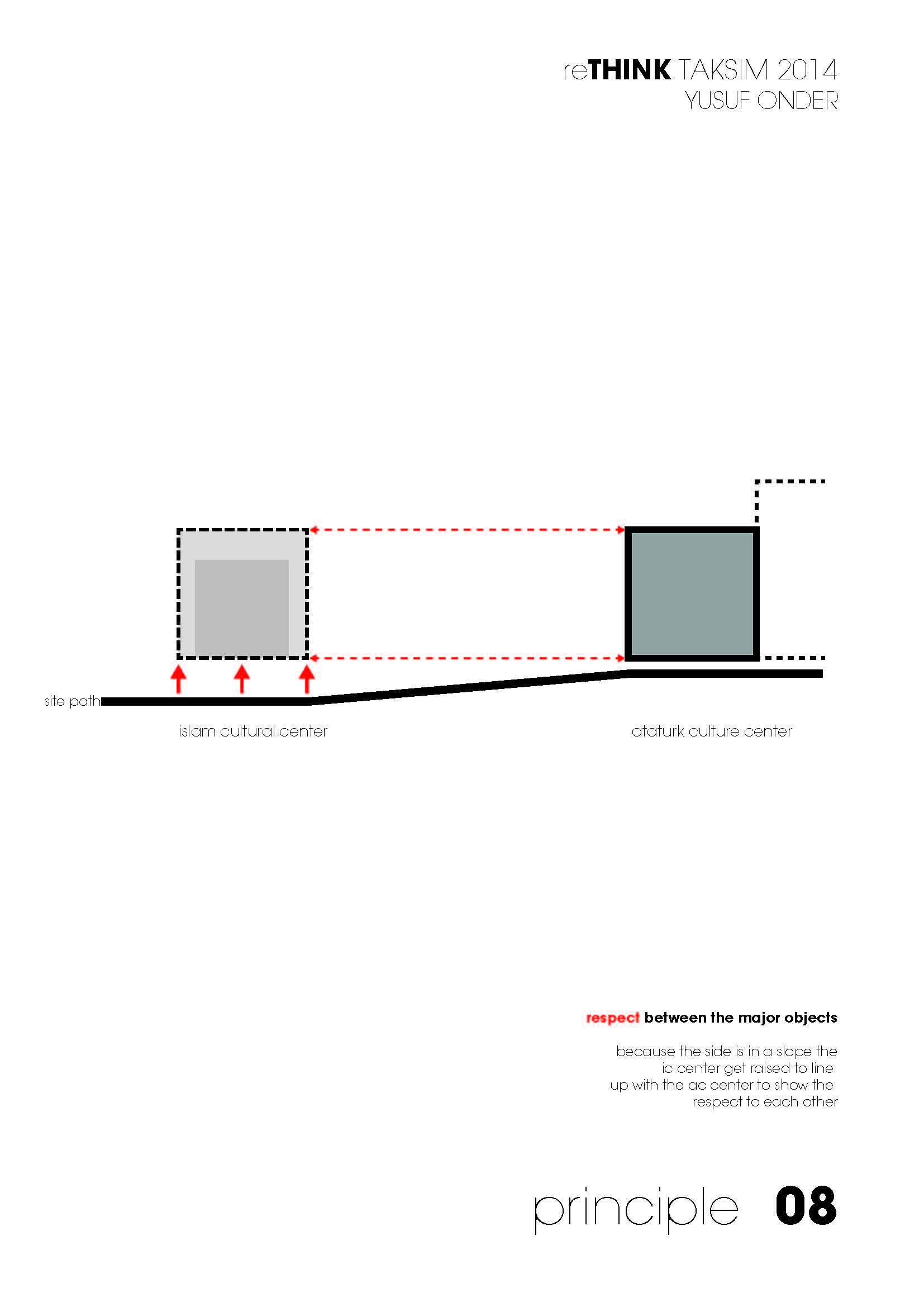 reTHINK TAKSIM 2014
YUSUF ONDER

site path

islam cultural center

ataturk culture center

respect between the major objects

because the side is in a slope the ic center get raised to line up with the ac center to show the respect to each other

principle 08